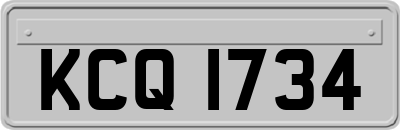 KCQ 1734